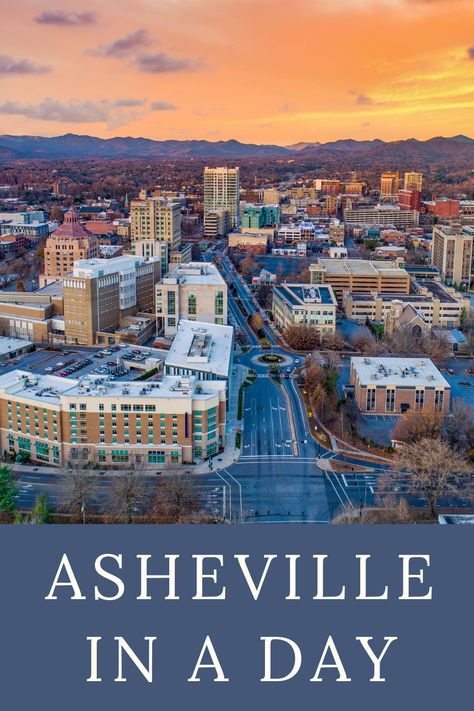 ASHEVILLE
IN A DAY